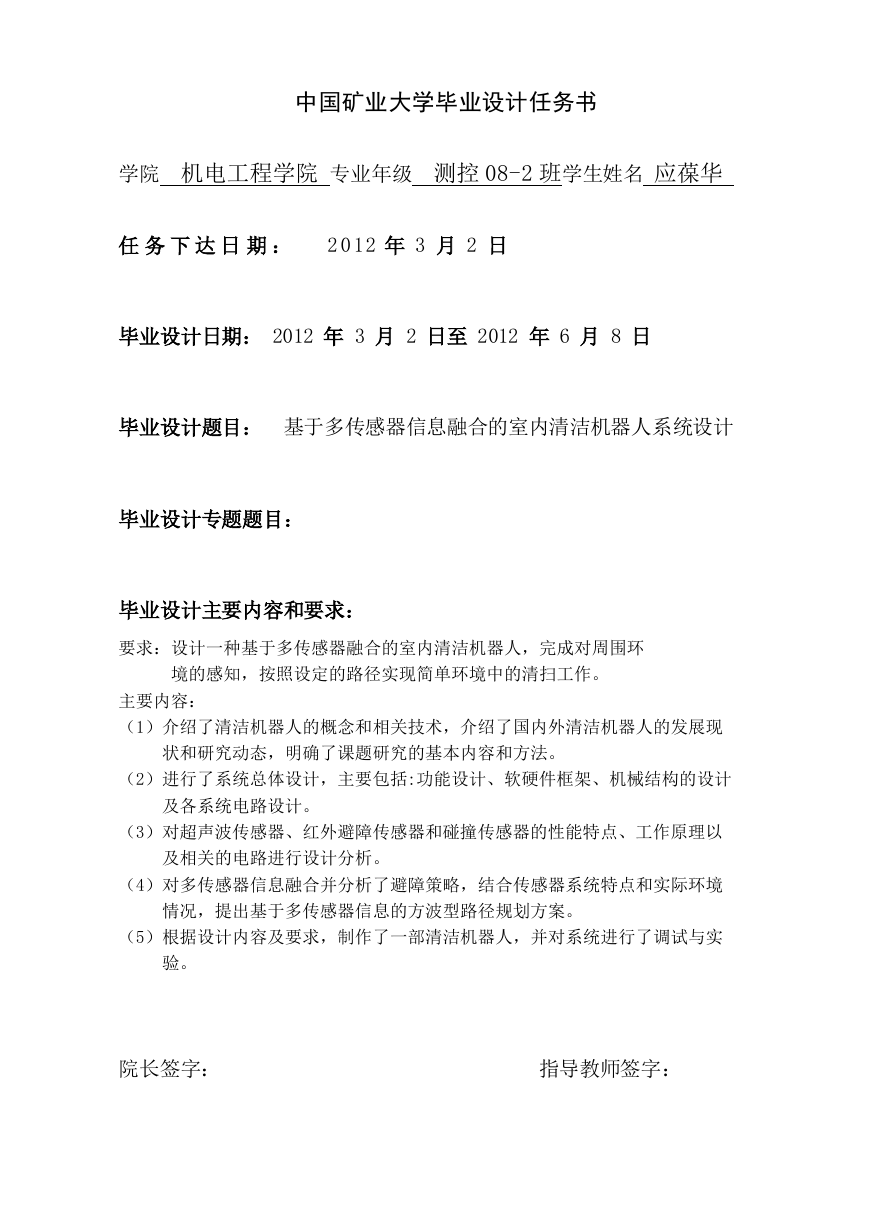 中国矿业大学毕业设计任务书

学院 机电工程学院 专业年级 测控 08-2 班学生姓名 应葆华

任务下达日期： 2012 年 3 月 2 日

毕业设计日期： 2012 年 3 月 2 日至 2012 年 6 月 8 日

毕业设计题目： 基于多传感器信息融合的室内清洁机器人系统设计

毕业设计专题题目：

毕业设计主要内容和要求：

要求：设计一种基于多传感器融合的室内清洁机器人，完成对周围环境的感知，按照设定的路径实现简单环境中的清扫工作。

主要内容：

（1）介绍了清洁机器人的概念和相关技术，介绍了国内外清洁机器人的发展现状和研究动态，明确了课题研究的基本内容和方法。

（2）进行了系统总体设计，主要包括:功能设计、软硬件框架、机械结构的设计及各系统电路设计。

（3）对超声波传感器、红外避障传感器和碰撞传感器的性能特点、工作原理以及相关的电路进行设计分析。

（4）对多传感器信息融合并分析了避障策略，结合传感器系统特点和实际环境情况，提出基于多传感器信息的方波型路径规划方案。

（5）根据设计内容及要求，制作了一部清洁机器人，并对系统进行了调试与实验。

院长签字：

指导教师签字：